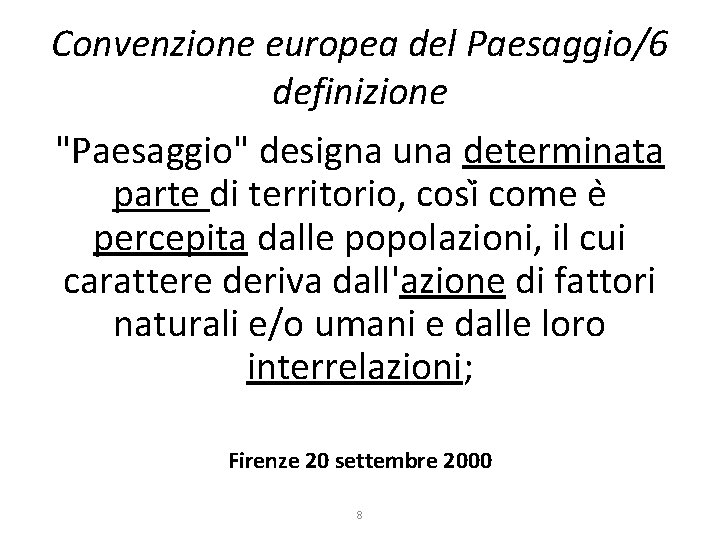 Convenzione europea del Paesaggio/6 definizione

"Paesaggio" designa una determinata parte di territorio, così come è percepita dalle popolazioni, il cui carattere deriva dall'azione di fattori naturali e/o umani e dalle loro interrelazioni;

Firenze 20 settembre 2000

8